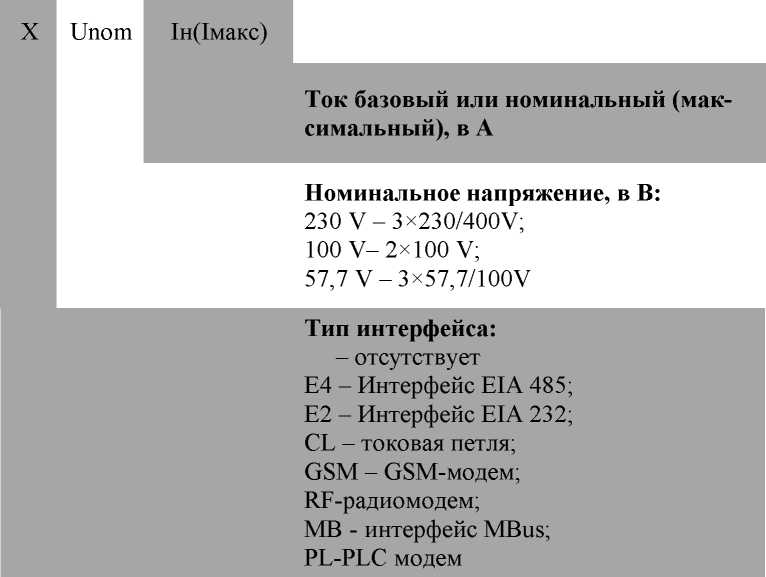 X Unom Iн(Iмакс)

Ток базовый или номинальный (максимальный), в А

Номинальное напряжение, в В:
230 V – 3×230/400V;
100 V– 2×100 V;
57,7 V – 3×57,7/100V

Тип интерфейса:
– отсутствует
E4 – Интерфейс EIA 485;
E2 – Интерфейс EIA 232;
CL – токовая петля;
GSM – GSM-модем;
RF-радиомодем;
MB - интерфейс MBus;
PL-PLC модем